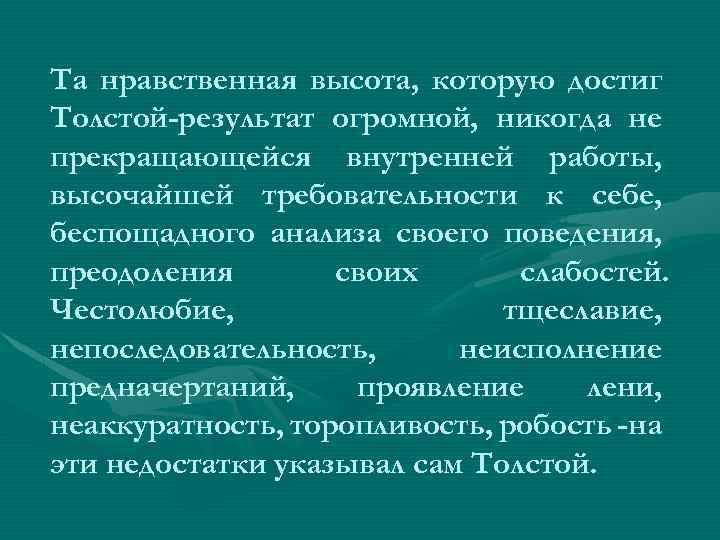 Та нравственная высота, которую достиг Толстой-результат огромной, никогда не прекращающейся внутренней работы, высочайшей требовательности к себе, беспощадного анализа своего поведения, преодоления своих слабостей. Честолюбие, тщеславие, непоследовательность, неисполнение предначертаний, проявление лени, неаккуратность, торопливость, робость -на эти недостатки указывал сам Толстой.